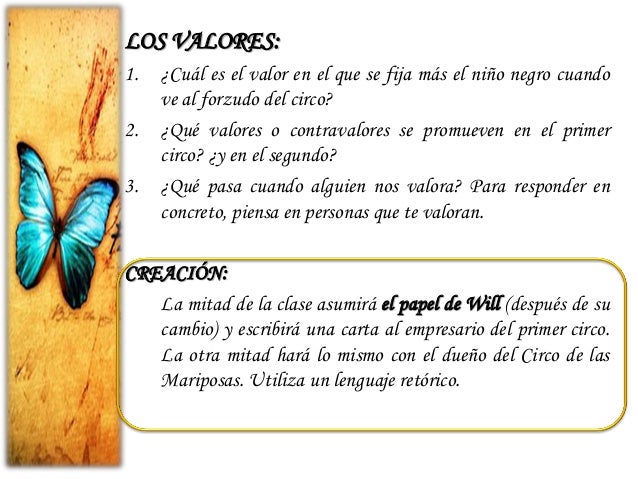 LOS VALORES:

1. ¿Cuál es el valor en el que se fija más el niño negro cuando ve al forzudo del circo?

2. ¿Qué valores o contravalores se promueven en el primer circo? ¿y en el segundo?

3. ¿Qué pasa cuando alguien nos valora? Para responder en concreto, piensa en personas que te valoran.

CREACIÓN:

La mitad de la clase asumirá el papel de Will (después de su cambio) y escribirá una carta al empresario del primer circo. La otra mitad hará lo mismo con el dueño del Circo de las Mariposas. Utiliza un lenguaje retórico.